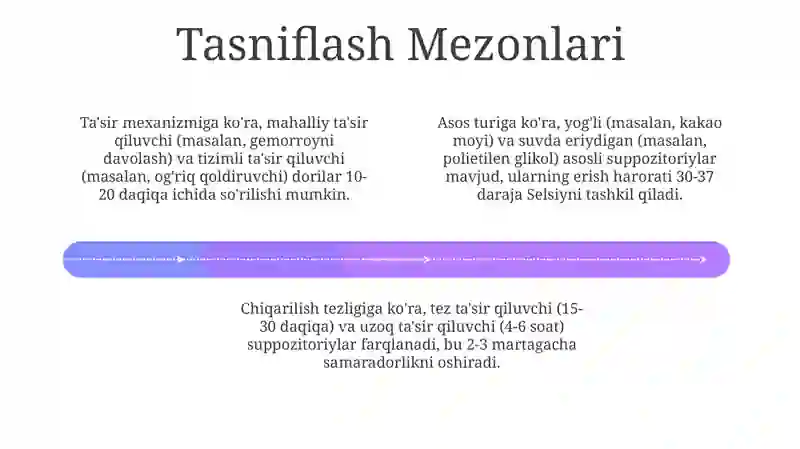 Tasniflash Mezonlari

Ta'sir mexanizmiga ko'ra, mahalliy ta'sir qiluvchi (masalan, gemorroyni davolash) va tizimli ta'sir qiluvchi (masalan, og'riq qoldiruvchi) dorilar 10-20 daqiqa ichida so'rilishi mumkin.

Asos turiga ko'ra, yog'li (masalan, kakao moyi) va suvda eriydigan (masalan, polietilen glikol) asosli suppozitoriylar mavjud, ularning erish harorati 30-37 daraja Selsiyni tashkil qiladi.

Chiqarilish tezligiga ko'ra, tez ta'sir qiluvchi (15-30 daqiqa) va uzoq ta'sir qiluvchi (4-6 soat) suppozitoriylar farqlanadi, bu 2-3 martagacha samaradorlikni oshiradi.